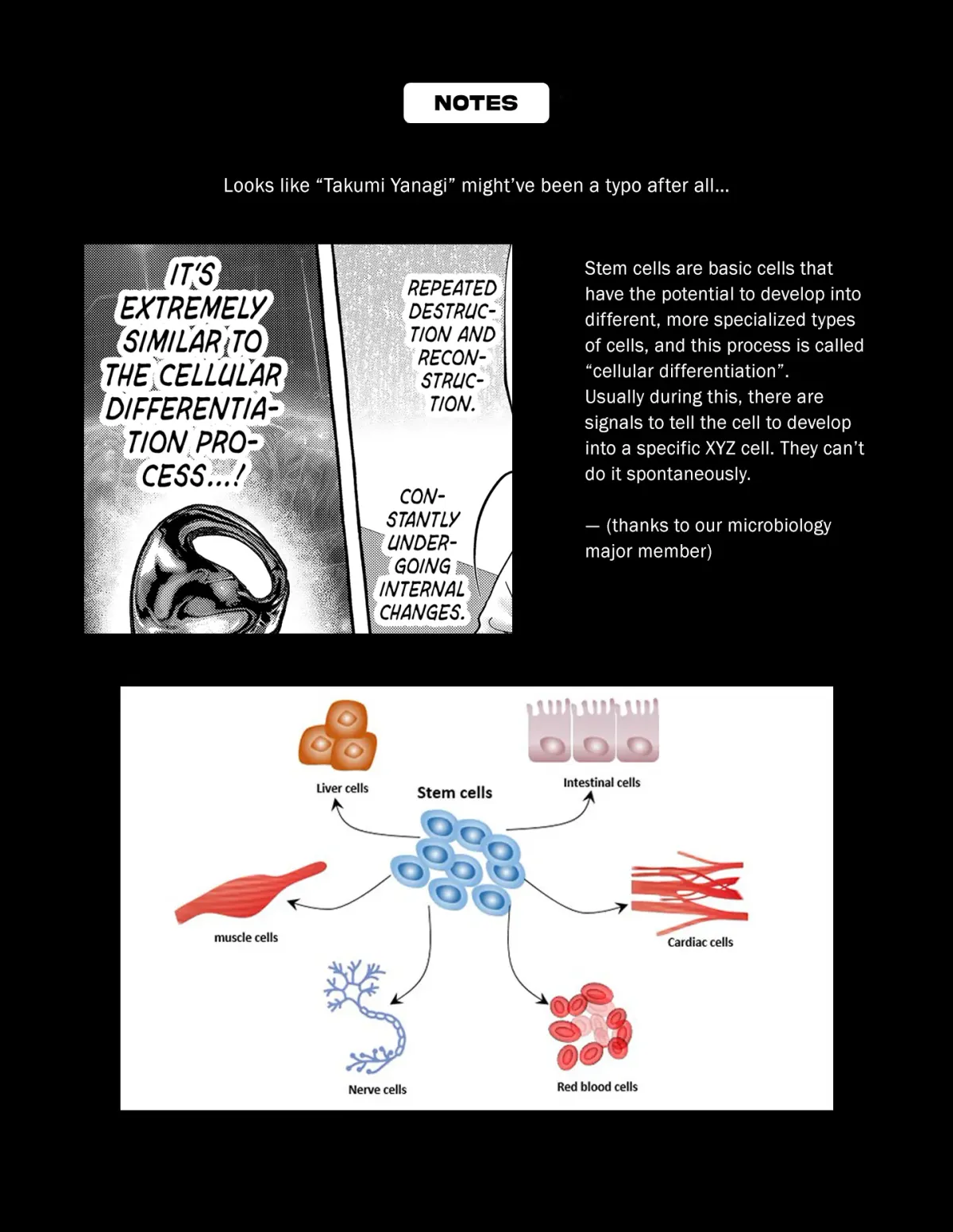 NOTES

Looks like "Takumi Yanagi" might've been a typo after all...

IT'S EXTREMELY SIMILAR TO THE CELLULAR DIFFERENTIATION PROCESS...!

REPEATED DESTRUCTION AND RECONSTRUCTION.

CONSTANTLY UNDERGOING INTERNAL CHANGES.

Stem cells are basic cells that have the potential to develop into different, more specialized types of cells, and this process is called "cellular differentiation".
Usually during this, there are signals to tell the cell to develop into a specific XYZ cell. They can't do it spontaneously.

— (thanks to our microbiology major member)

Liver cells

Stem cells

Intestinal cells

muscle cells

Cardiac cells

Nerve cells

Red blood cells